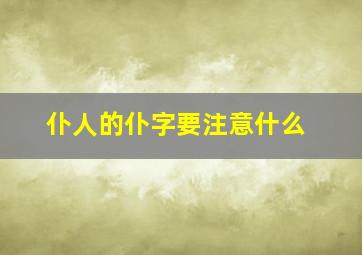 仆人的仆字要注意什么